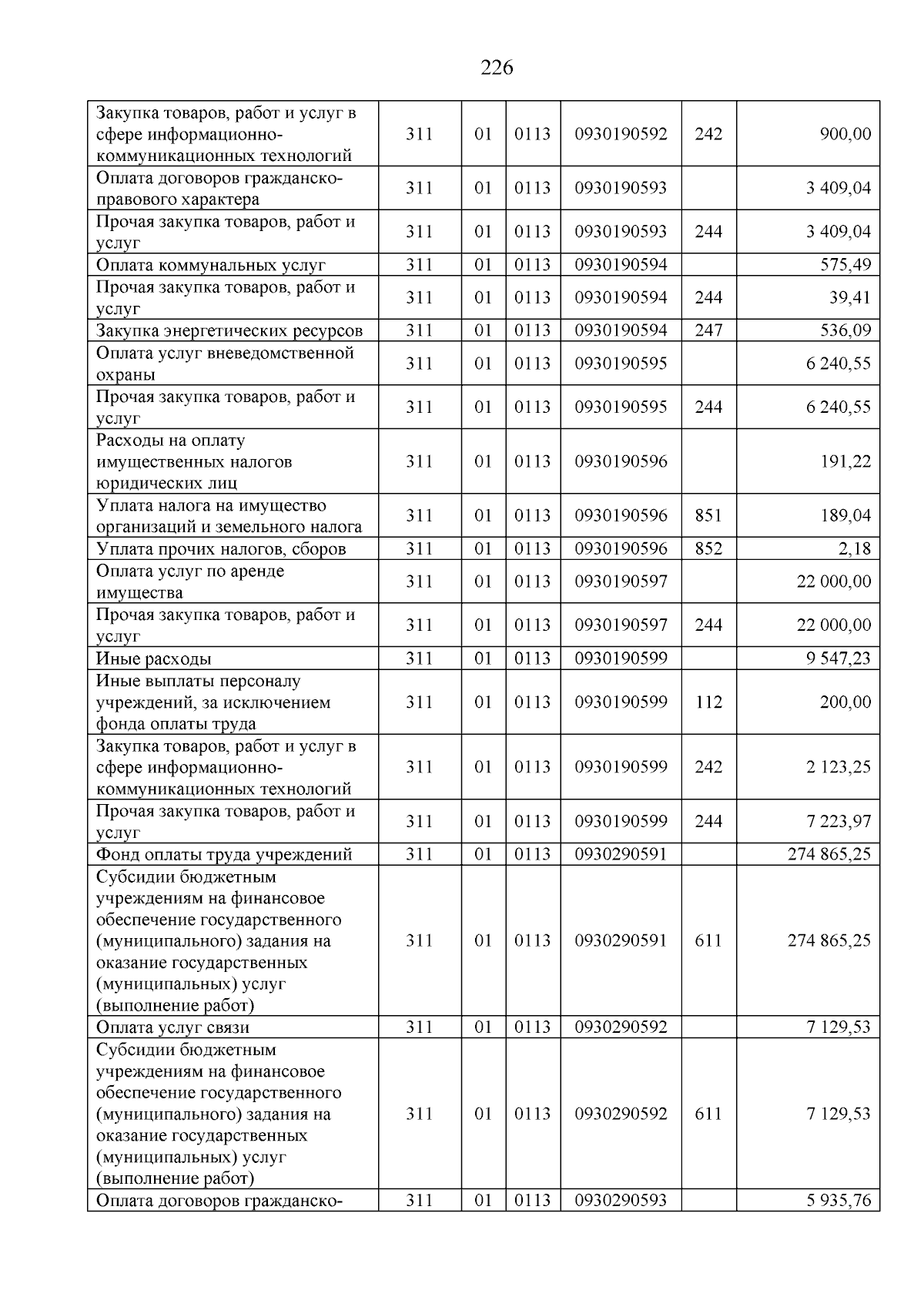 226

| Закупка товаров, работ и услуг в сфере информационно-коммуникационных технологий | 311 | 01 | 0113 | 0930190592 | 242 | 900,00 |
|---|---|---|---|---|---|---|
| Оплата договоров гражданско-правового характера | 311 | 01 | 0113 | 0930190593 | | 3 409,04 |
| Прочая закупка товаров, работ и услуг | 311 | 01 | 0113 | 0930190593 | 244 | 3 409,04 |
| Оплата коммунальных услуг | 311 | 01 | 0113 | 0930190594 | | 575,49 |
| Прочая закупка товаров, работ и услуг | 311 | 01 | 0113 | 0930190594 | 244 | 39,41 |
| Закупка энергетических ресурсов | 311 | 01 | 0113 | 0930190594 | 247 | 536,09 |
| Оплата услуг вневедомственной охраны | 311 | 01 | 0113 | 0930190595 | | 6 240,55 |
| Прочая закупка товаров, работ и услуг | 311 | 01 | 0113 | 0930190595 | 244 | 6 240,55 |
| Расходы на оплату имущественных налогов юридических лиц | 311 | 01 | 0113 | 0930190596 | | 191,22 |
| Уплата налога на имущество организаций и земельного налога | 311 | 01 | 0113 | 0930190596 | 851 | 189,04 |
| Уплата прочих налогов, сборов | 311 | 01 | 0113 | 0930190596 | 852 | 2,18 |
| Оплата услуг по аренде имущества | 311 | 01 | 0113 | 0930190597 | | 22 000,00 |
| Прочая закупка товаров, работ и услуг | 311 | 01 | 0113 | 0930190597 | 244 | 22 000,00 |
| Иные расходы | 311 | 01 | 0113 | 0930190599 | | 9 547,23 |
| Иные выплаты персоналу учреждений, за исключением фонда оплаты труда | 311 | 01 | 0113 | 0930190599 | 112 | 200,00 |
| Закупка товаров, работ и услуг в сфере информационно-коммуникационных технологий | 311 | 01 | 0113 | 0930190599 | 242 | 2 123,25 |
| Прочая закупка товаров, работ и услуг | 311 | 01 | 0113 | 0930190599 | 244 | 7 223,97 |
| Фонд оплаты труда учреждений | 311 | 01 | 0113 | 0930290591 | | 274 865,25 |
| Субсидии бюджетным учреждениям на финансовое обеспечение государственного (муниципального) задания на оказание государственных (муниципальных) услуг (выполнение работ) | 311 | 01 | 0113 | 0930290591 | 611 | 274 865,25 |
| Оплата услуг связи | 311 | 01 | 0113 | 0930290592 | | 7 129,53 |
| Субсидии бюджетным учреждениям на финансовое обеспечение государственного (муниципального) задания на оказание государственных (муниципальных) услуг (выполнение работ) | 311 | 01 | 0113 | 0930290592 | 611 | 7 129,53 |
| Оплата договоров гражданско- | 311 | 01 | 0113 | 0930290593 | | 5 935,76 |